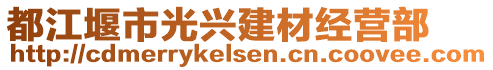 都江堰市光兴建材经营部
http://cdmerrykelsen.cn.coovee.com